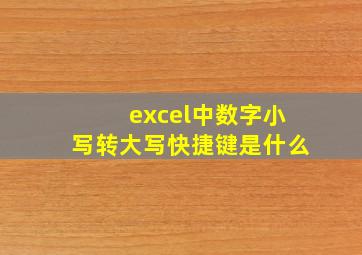 excel中数字小写转大写快捷键是什么